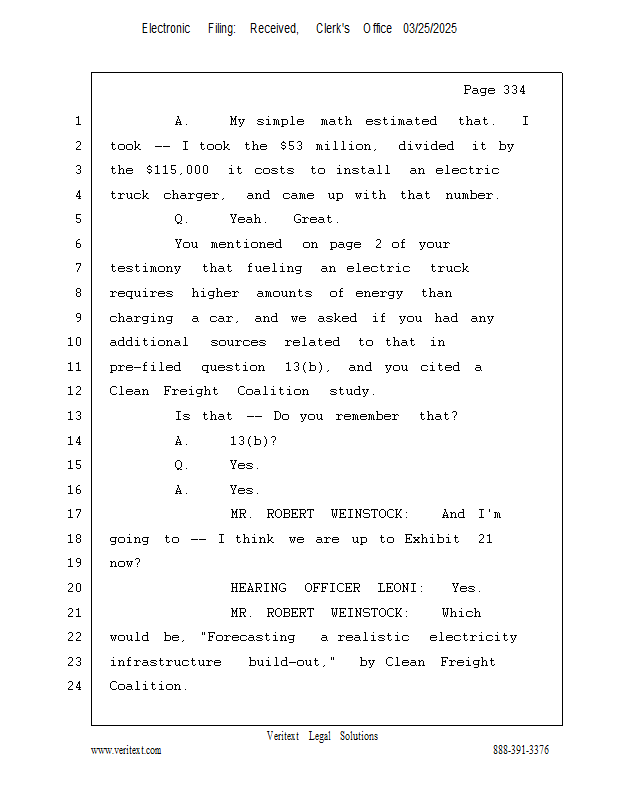 Electronic Filing: Received, Clerk's Office 03/25/2025

Page 334

1 A. My simple math estimated that. I
2 took -- I took the $53 million, divided it by
3 the $115,000 it costs to install an electric
4 truck charger, and came up with that number.
5 Q. Yeah. Great.
6 You mentioned on page 2 of your
7 testimony that fueling an electric truck
8 requires higher amounts of energy than
9 charging a car, and we asked if you had any
10 additional sources related to that in
11 pre-filed question 13(b), and you cited a
12 Clean Freight Coalition study.
13 Is that -- Do you remember that?
14 A. 13(b)?
15 Q. Yes.
16 A. Yes.
17 MR. ROBERT WEINSTOCK: And I'm
18 going to -- I think we are up to Exhibit 21
19 now?
20 HEARING OFFICER LEONI: Yes.
21 MR. ROBERT WEINSTOCK: Which
22 would be, "Forecasting a realistic electricity
23 infrastructure build-out," by Clean Freight
24 Coalition.

Veritext Legal Solutions
www.veritext.com 888-391-3376